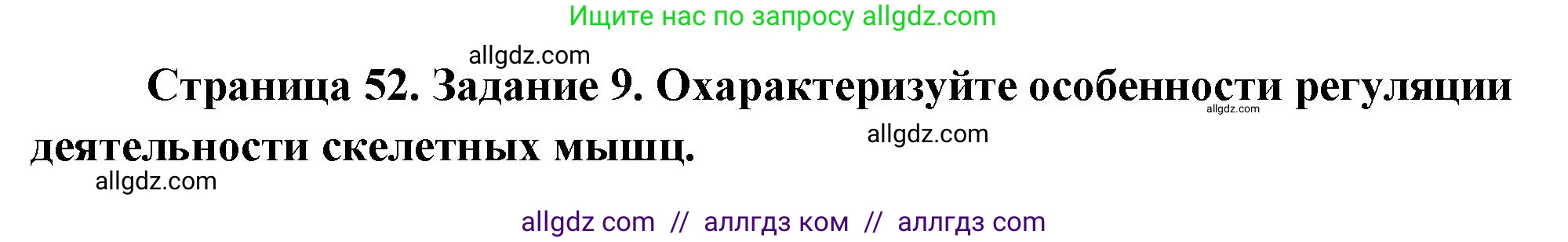 Ищите нас по запросу allgdz.com

allgdz.com

Страница 52. Задание 9. Охарактеризуйте особенности регуляции деятельности скелетных мышц.

allgdz.com

allgdz.com

allgdz.com

allgdz com // аллгдз ком // аллгдз com